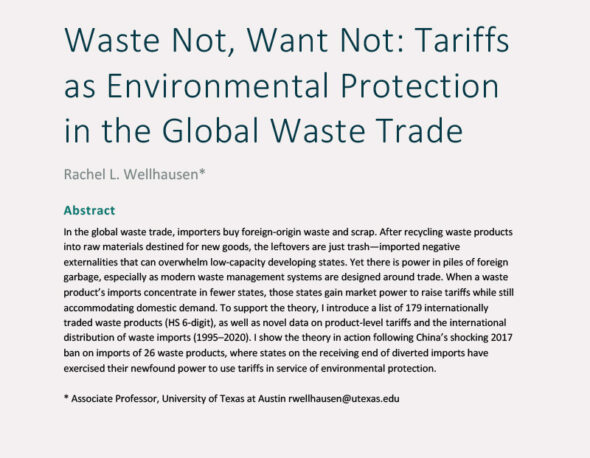 Waste Not, Want Not: Tariffs as Environmental Protection in the Global Waste Trade

Rachel L. Wellhausen*

Abstract

In the global waste trade, importers buy foreign-origin waste and scrap. After recycling waste products into raw materials destined for new goods, the leftovers are just trash—imported negative externalities that can overwhelm low-capacity developing states. Yet there is power in piles of foreign garbage, especially as modern waste management systems are designed around trade. When a waste product's imports concentrate in fewer states, those states gain market power to raise tariffs while still accommodating domestic demand. To support the theory, I introduce a list of 179 internationally traded waste products (HS 6-digit), as well as novel data on product-level tariffs and the international distribution of waste imports (1995–2020). I show the theory in action following China's shocking 2017 ban on imports of 26 waste products, where states on the receiving end of diverted imports have exercised their newfound power to use tariffs in service of environmental protection.

* Associate Professor, University of Texas at Austin rwellhausen@utexas.edu